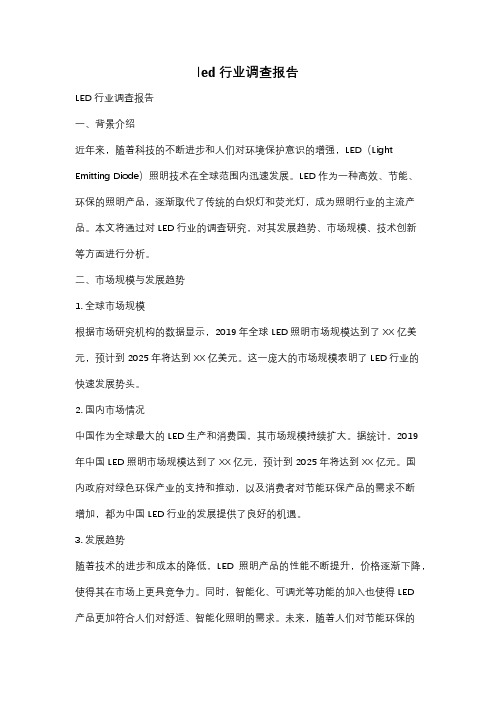 led 行业调查报告

LED 行业调查报告

一、背景介绍

近年来，随着科技的不断进步和人们对环境保护意识的增强，LED（Light Emitting Diode）照明技术在全球范围内迅速发展。LED 作为一种高效、节能、环保的照明产品，逐渐取代了传统的白炽灯和荧光灯，成为照明行业的主流产品。本文将通过对 LED 行业的调查研究，对其发展趋势、市场规模、技术创新等方面进行分析。

二、市场规模与发展趋势

1. 全球市场规模

根据市场研究机构的数据显示，2019 年全球 LED 照明市场规模达到了 XX 亿美元，预计到 2025 年将达到 XX 亿美元。这一庞大的市场规模表明了 LED 行业的快速发展势头。

2. 国内市场情况

中国作为全球最大的 LED 生产和消费国，其市场规模持续扩大。据统计，2019 年中国 LED 照明市场规模达到了 XX 亿元，预计到 2025 年将达到 XX 亿元。国内政府对绿色环保产业的支持和推动，以及消费者对节能环保产品的需求不断增加，都为中国 LED 行业的发展提供了良好的机遇。

3. 发展趋势

随着技术的进步和成本的降低，LED 照明产品的性能不断提升，价格逐渐下降，使得其在市场上更具竞争力。同时，智能化、可调光等功能的加入也使得 LED 产品更加符合人们对舒适、智能化照明的需求。未来，随着人们对节能环保的